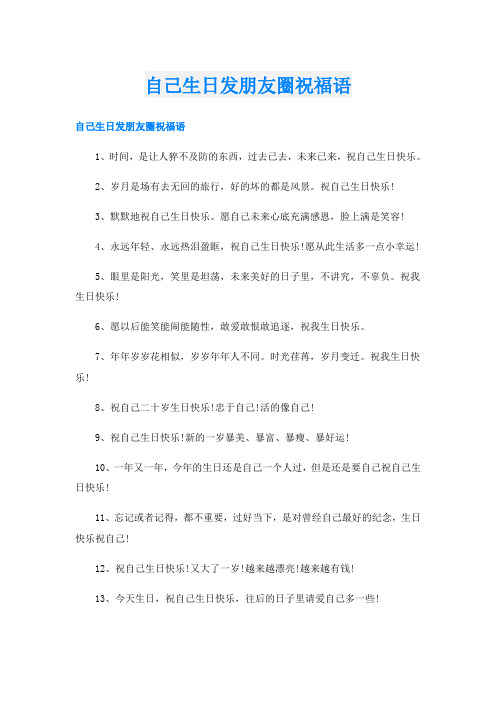 自己生日发朋友圈祝福语

自己生日发朋友圈祝福语

1、时间，是让人猝不及防的东西，过去已去，未来已来，祝自己生日快乐。

2、岁月是场有去无回的旅行，好的坏的都是风景。祝自己生日快乐！

3、默默地祝自己生日快乐。愿自己未来心底充满感恩，脸上满是笑容！

4、永远年轻、永远热泪盈眶，祝自己生日快乐！愿从此生活多一点小幸运！

5、眼里是阳光，笑里是坦荡，未来美好的日子里，不讲究，不辜负。祝我生日快乐！

6、愿以后能笑能闹能随性，敢爱敢恨敢追逐，祝我生日快乐。

7、年年岁岁花相似，岁岁年年人不同。时光荏苒，岁月变迁。祝我生日快乐！

8、祝自己二十岁生日快乐！忠于自己！活的像自己！

9、祝自己生日快乐！新的一岁暴美、暴富、暴瘦、暴好运！

10、一年又一年，今年的生日还是自己一个人过，但是还是要自己祝自己生日快乐！

11、忘记或者记得，都不重要，过好当下，是对曾经自己最好的纪念，生日快乐祝自己！

12、祝自己生日快乐！又大了一岁！越来越漂亮！越来越有钱！

13、今天生日，祝自己生日快乐，往后的日子里请爱自己多一些！